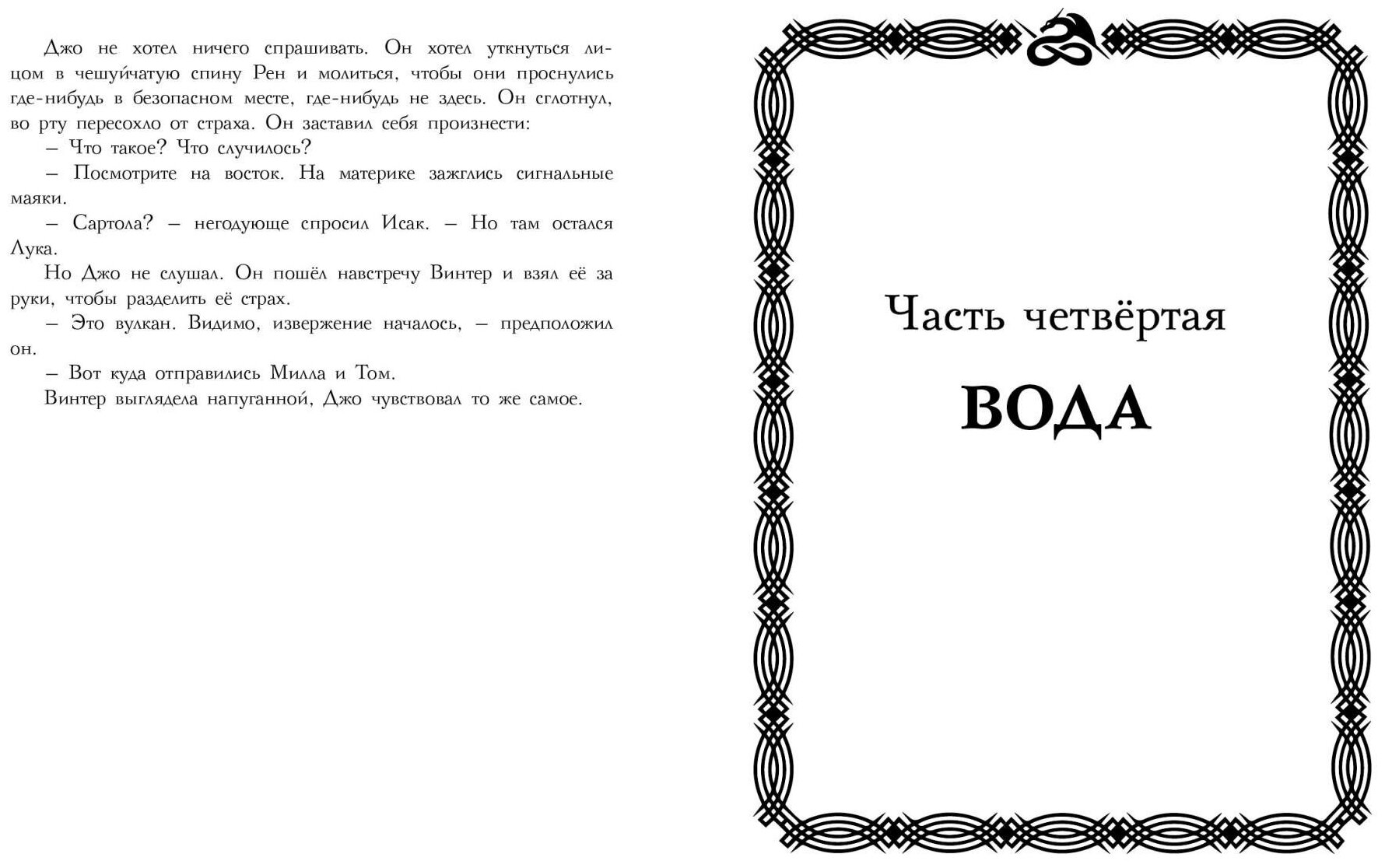 Джо не хотел ничего спрашивать. Он хотел уткнуться лицом в чешуйчатую спину Рен и молиться, чтобы они проснулись где-нибудь в безопасном месте, где-нибудь не здесь. Он сглотнул, во рту пересохло от страха. Он заставил себя произнести:

– Что такое? Что случилось?

– Посмотрите на восток. На материке зажглись сигнальные маяки.

– Сартола? – негодующе спросил Исак. – Но там остался Лука.

Но Джо не слушал. Он пошёл навстречу Винтер и взял её за руки, чтобы разделить её страх.

– Это вулкан. Видимо, извержение началось, – предположил он.

– Вот куда отправились Милла и Том.

Винтер выглядела напуганной, Джо чувствовал то же самое.

Часть четвёртая

ВОДА